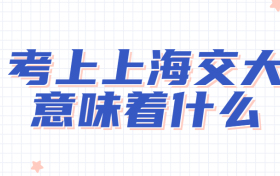 考上上海交大
意味着什么